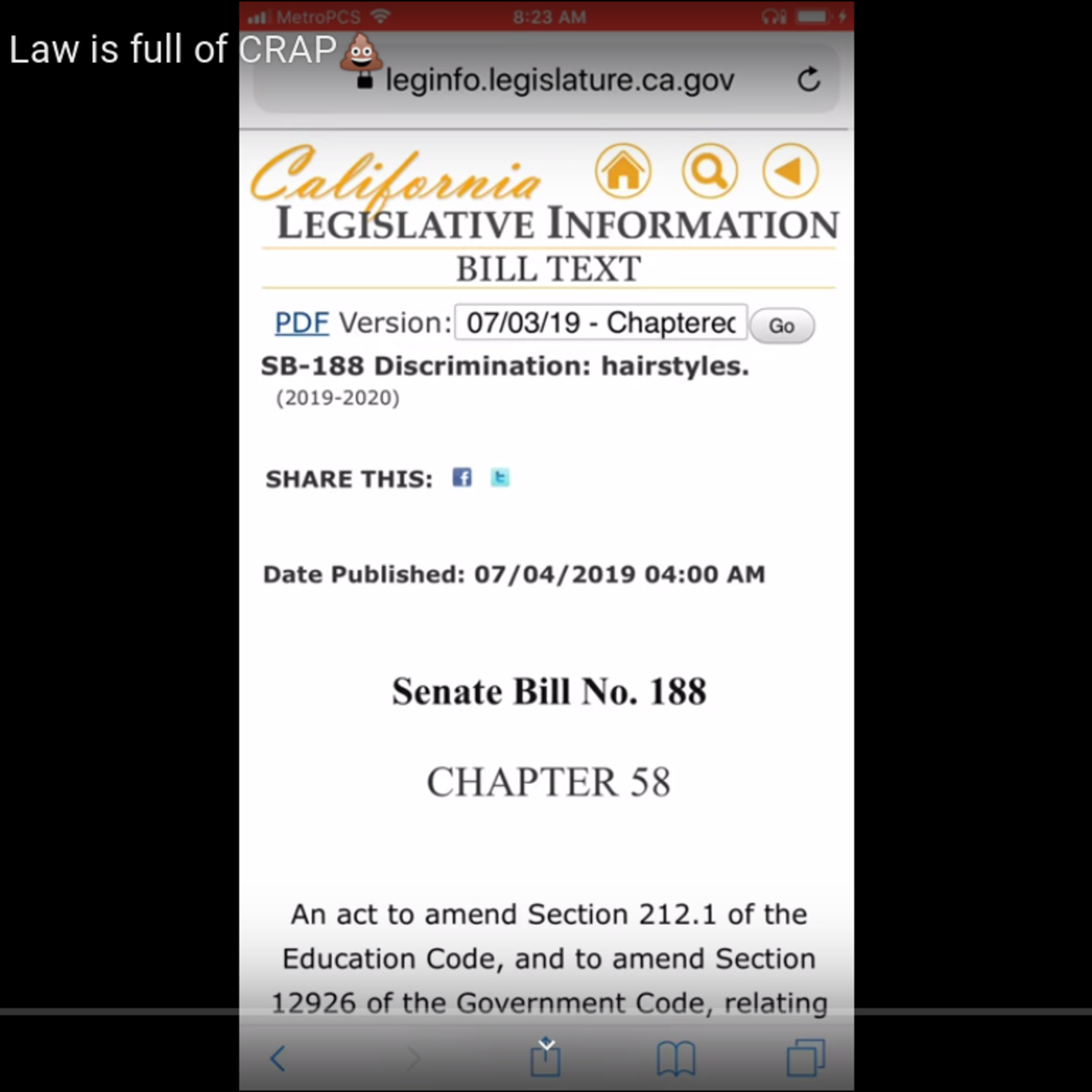 Law is full of CRAP 💩

MetroPCS 8:23 AM

leginfo.legislature.ca.gov

California
LEGISLATIVE INFORMATION
BILL TEXT

PDF Version: 07/03/19 - Chapterec Go

SB-188 Discrimination: hairstyles.
(2019-2020)

SHARE THIS:

Date Published: 07/04/2019 04:00 AM

Senate Bill No. 188

CHAPTER 58

An act to amend Section 212.1 of the Education Code, and to amend Section 12926 of the Government Code, relating